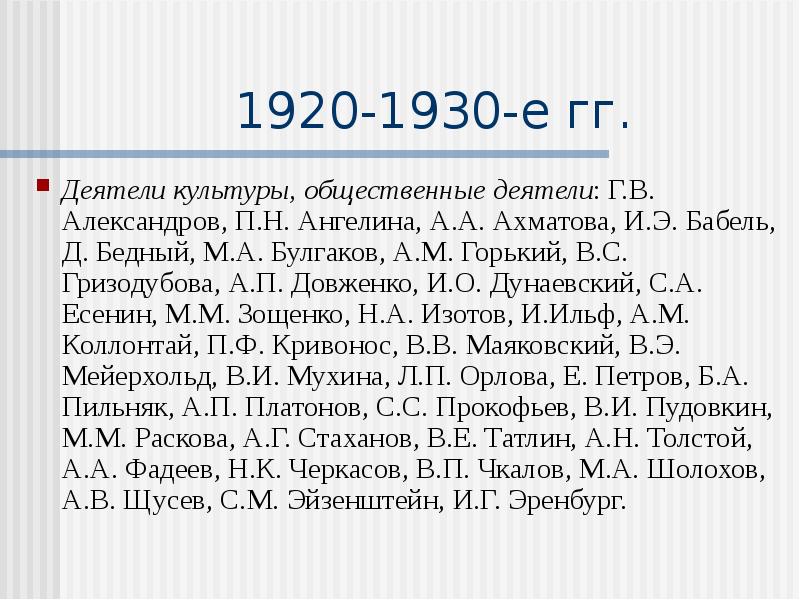 1920-1930-е гг.

Деятели культуры, общественные деятели: Г.В. Александров, П.Н. Ангелина, А.А. Ахматова, И.Э. Бабель, Д. Бедный, М.А. Булгаков, А.М. Горький, В.С. Гризодубова, А.П. Довженко, И.О. Дунаевский, С.А. Есенин, М.М. Зощенко, Н.А. Изотов, И.Ильф, А.М. Коллонтай, П.Ф. Кривонос, В.В. Маяковский, В.Э. Мейерхольд, В.И. Мухина, Л.П. Орлова, Е. Петров, Б.А. Пильняк, А.П. Платонов, С.С. Прокофьев, В.И. Пудовкин, М.М. Раскова, А.Г. Стаханов, В.Е. Татлин, А.Н. Толстой, А.А. Фадеев, Н.К. Черкасов, В.П. Чкалов, М.А. Шолохов, А.В. Щусев, С.М. Эйзенштейн, И.Г. Эренбург.